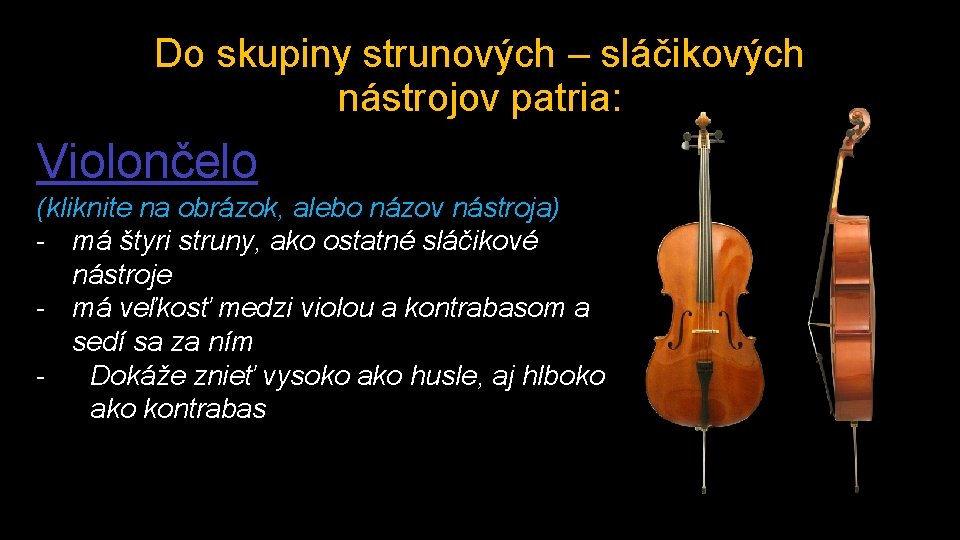 Do skupiny strunových – sláčikových nástrojov patria:

Violončelo

(kliknite na obrázok, alebo názov nástroja)

- má štyri struny, ako ostatné sláčikové nástroje
- má veľkosť medzi violou a kontrabasom a sedí sa za ním
- Dokáže znieť vysoko ako husle, aj hlboko ako kontrabas